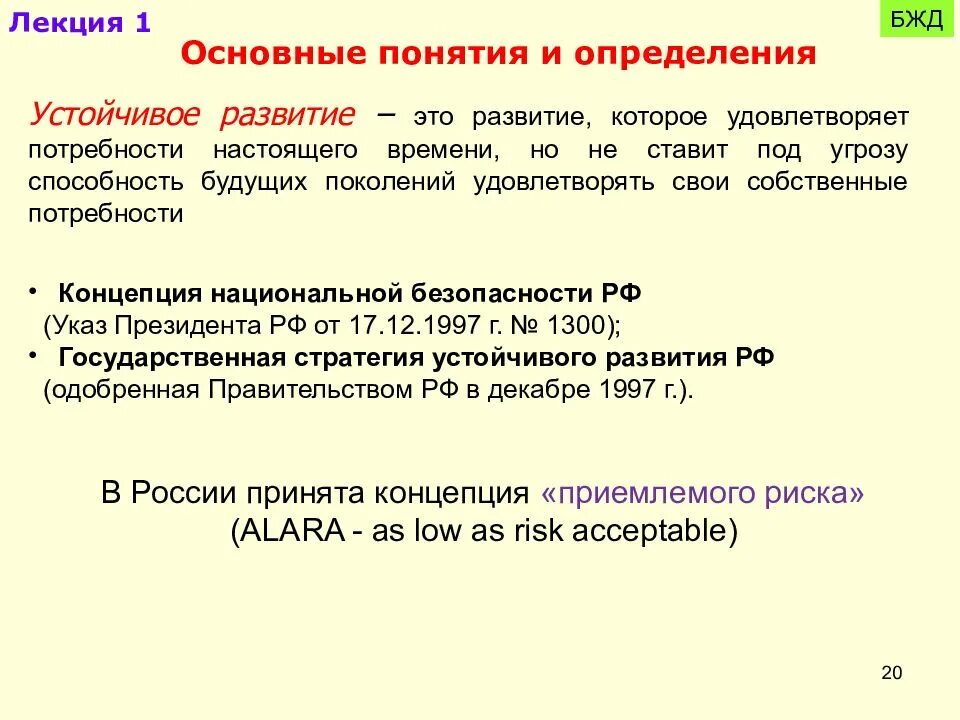 Лекция 1

БЖД

Основные понятия и определения

Устойчивое развитие – это развитие, которое удовлетворяет потребности настоящего времени, но не ставит под угрозу способность будущих поколений удовлетворять свои собственные потребности

• Концепция национальной безопасности РФ (Указ Президента РФ от 17.12.1997 г. № 1300);
• Государственная стратегия устойчивого развития РФ (одобренная Правительством РФ в декабре 1997 г.).

В России принята концепция «приемлемого риска» (ALARA - as low as risk acceptable)

20